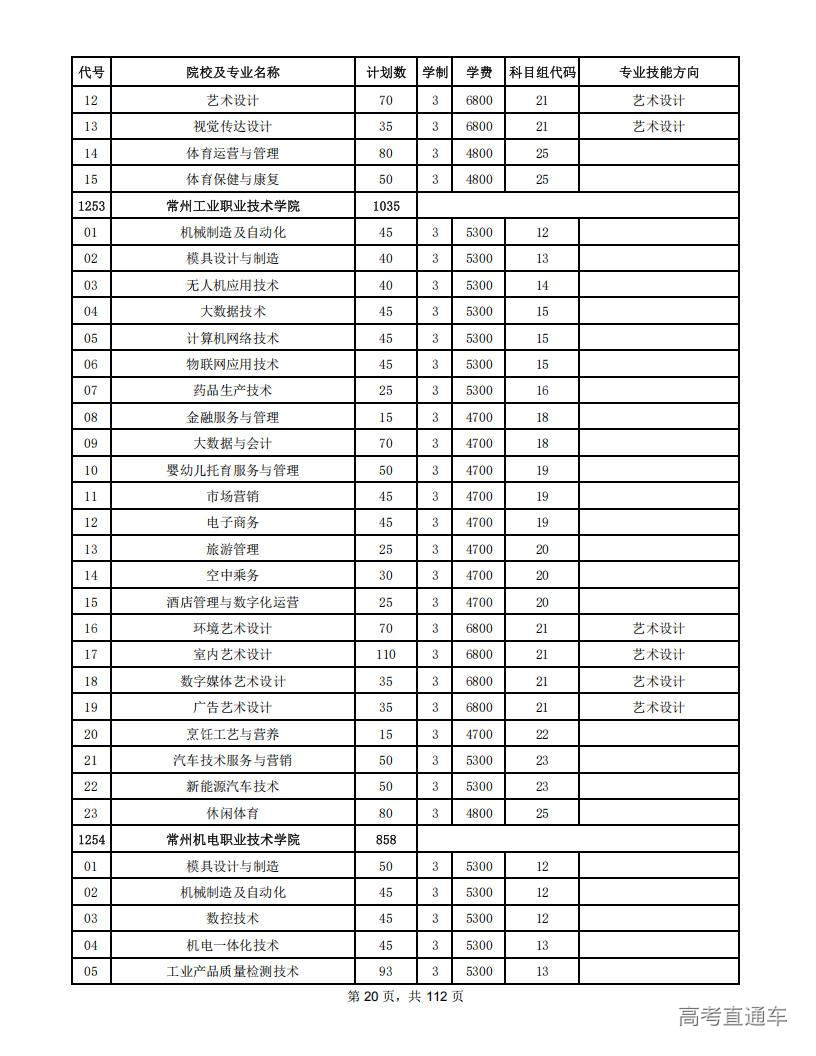 | 代号 | 院校及专业名称 | 计划数 | 学制 | 学费 | 科目组代码 | 专业技能方向 |
|---|---|---|---|---|---|---|
| 12 | 艺术设计 | 70 | 3 | 6800 | 21 | 艺术设计 |
| 13 | 视觉传达设计 | 35 | 3 | 6800 | 21 | 艺术设计 |
| 14 | 体育运营与管理 | 80 | 3 | 4800 | 25 | |
| 15 | 体育保健与康复 | 50 | 3 | 4800 | 25 | |
| 1253 | 常州工业职业技术学院 | 1035 | | | | |
| 01 | 机械制造及自动化 | 45 | 3 | 5300 | 12 | |
| 02 | 模具设计与制造 | 40 | 3 | 5300 | 13 | |
| 03 | 无人机应用技术 | 40 | 3 | 5300 | 14 | |
| 04 | 大数据技术 | 45 | 3 | 5300 | 15 | |
| 05 | 计算机网络技术 | 45 | 3 | 5300 | 15 | |
| 06 | 物联网应用技术 | 45 | 3 | 5300 | 15 | |
| 07 | 药品生产技术 | 25 | 3 | 5300 | 16 | |
| 08 | 金融服务与管理 | 15 | 3 | 4700 | 18 | |
| 09 | 大数据与会计 | 70 | 3 | 4700 | 18 | |
| 10 | 婴幼儿托育服务与管理 | 50 | 3 | 4700 | 19 | |
| 11 | 市场营销 | 45 | 3 | 4700 | 19 | |
| 12 | 电子商务 | 45 | 3 | 4700 | 19 | |
| 13 | 旅游管理 | 25 | 3 | 4700 | 20 | |
| 14 | 空中乘务 | 30 | 3 | 4700 | 20 | |
| 15 | 酒店管理与数字化运营 | 25 | 3 | 4700 | 20 | |
| 16 | 环境艺术设计 | 70 | 3 | 6800 | 21 | 艺术设计 |
| 17 | 室内艺术设计 | 110 | 3 | 6800 | 21 | 艺术设计 |
| 18 | 数字媒体艺术设计 | 35 | 3 | 6800 | 21 | 艺术设计 |
| 19 | 广告艺术设计 | 35 | 3 | 6800 | 21 | 艺术设计 |
| 20 | 烹饪工艺与营养 | 15 | 3 | 4700 | 22 | |
| 21 | 汽车技术服务与营销 | 50 | 3 | 5300 | 23 | |
| 22 | 新能源汽车技术 | 50 | 3 | 5300 | 23 | |
| 23 | 休闲体育 | 80 | 3 | 4800 | 25 | |
| 1254 | 常州机电职业技术学院 | 858 | | | | |
| 01 | 模具设计与制造 | 50 | 3 | 5300 | 12 | |
| 02 | 机械制造及自动化 | 45 | 3 | 5300 | 12 | |
| 03 | 数控技术 | 45 | 3 | 5300 | 12 | |
| 04 | 机电一体化技术 | 45 | 3 | 5300 | 13 | |
| 05 | 工业产品质量检测技术 | 93 | 3 | 5300 | 13 | |

第 20 页，共 112 页

高考直通车